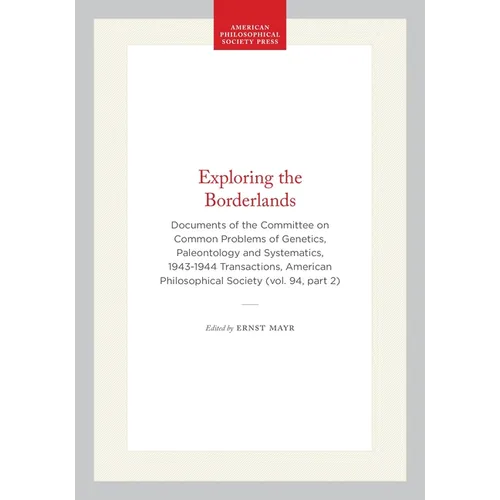 AMERICAN PHILOSOPHICAL SOCIETY PRESS

Exploring the Borderlands

Documents of the Committee on Common Problems of Genetics, Paleontology and Systematics, 1943-1944 Transactions, American Philosophical Society (vol. 94, part 2)

Edited by ERNST MAYR